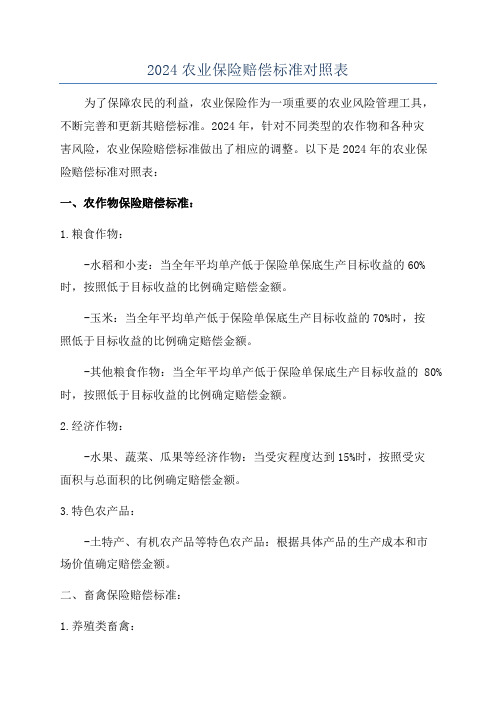 2024 农业保险赔偿标准对照表

为了保障农民的利益，农业保险作为一项重要的农业风险管理工具，不断完善和更新其赔偿标准。2024 年，针对不同类型的农作物和各种灾害风险，农业保险赔偿标准做出了相应的调整。以下是 2024 年的农业保险赔偿标准对照表：

一、农作物保险赔偿标准：

1.粮食作物：

-水稻和小麦：当全年平均单产低于保险单保底生产目标收益的 60%时，按照低于目标收益的比例确定赔偿金额。

-玉米：当全年平均单产低于保险单保底生产目标收益的 70%时，按照低于目标收益的比例确定赔偿金额。

-其他粮食作物：当全年平均单产低于保险单保底生产目标收益的 80%时，按照低于目标收益的比例确定赔偿金额。

2.经济作物：

-水果、蔬菜、瓜果等经济作物：当受灾程度达到 15%时，按照受灾面积与总面积的比例确定赔偿金额。

3.特色农产品：

-土特产、有机农产品等特色农产品：根据具体产品的生产成本和市场价值确定赔偿金额。

二、畜禽保险赔偿标准：

1.养殖类畜禽：